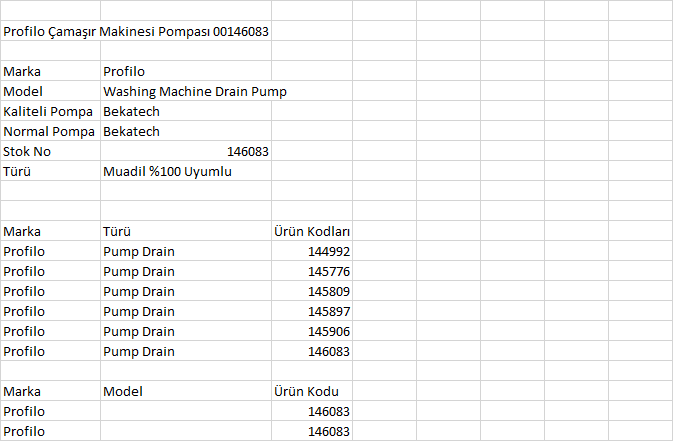 Profilo Çamaşır Makinesi Pompası 00146083

| Marka | Profilo |
|---|---|
| Model | Washing Machine Drain Pump |
| Kaliteli Pompa | Bekatech |
| Normal Pompa | Bekatech |
| Stok No | 146083 |
| Türü | Muadil %100 Uyumlu |

| Marka | Türü | Ürün Kodları |
|---|---|---|
| Profilo | Pump Drain | 144992 |
| Profilo | Pump Drain | 145776 |
| Profilo | Pump Drain | 145809 |
| Profilo | Pump Drain | 145897 |
| Profilo | Pump Drain | 145906 |
| Profilo | Pump Drain | 146083 |

| Marka | Model | Ürün Kodu |
|---|---|---|
| Profilo | | 146083 |
| Profilo | | 146083 |